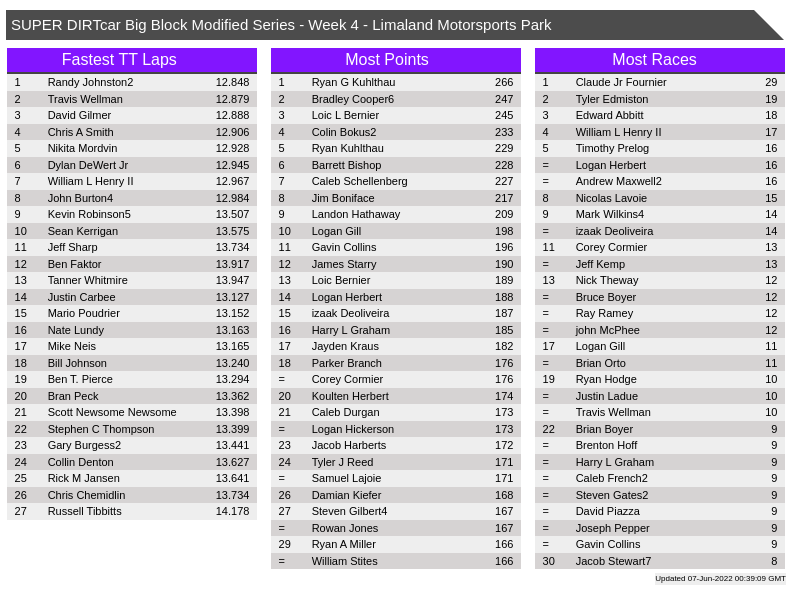 SUPER DIRTcar Big Block Modified Series - Week 4 - Limaland Motorsports Park

Fastest TT Laps

| 1 | Randy Johnston2 | 12.848 |
|---|---|---|
| 2 | Travis Wellman | 12.879 |
| 3 | David Gilmer | 12.888 |
| 4 | Chris A Smith | 12.906 |
| 5 | Nikita Mordvin | 12.928 |
| 6 | Dylan DeWert Jr | 12.945 |
| 7 | William L Henry II | 12.967 |
| 8 | John Burton4 | 12.984 |
| 9 | Kevin Robinson5 | 13.507 |
| 10 | Sean Kerrigan | 13.575 |
| 11 | Jeff Sharp | 13.734 |
| 12 | Ben Faktor | 13.917 |
| 13 | Tanner Whitmire | 13.947 |
| 14 | Justin Carbee | 13.127 |
| 15 | Mario Poudrier | 13.152 |
| 16 | Nate Lundy | 13.163 |
| 17 | Mike Neis | 13.165 |
| 18 | Bill Johnson | 13.240 |
| 19 | Ben T. Pierce | 13.294 |
| 20 | Bran Peck | 13.362 |
| 21 | Scott Newsome Newsome | 13.398 |
| 22 | Stephen C Thompson | 13.399 |
| 23 | Gary Burgess2 | 13.441 |
| 24 | Collin Denton | 13.627 |
| 25 | Rick M Jansen | 13.641 |
| 26 | Chris Chemidlin | 13.734 |
| 27 | Russell Tibbitts | 14.178 |

Most Points

| 1 | Ryan G Kuhlthau | 266 |
|---|---|---|
| 2 | Bradley Cooper6 | 247 |
| 3 | Loic L Bernier | 245 |
| 4 | Colin Bokus2 | 233 |
| 5 | Ryan Kuhlthau | 229 |
| 6 | Barrett Bishop | 228 |
| 7 | Caleb Schellenberg | 227 |
| 8 | Jim Boniface | 217 |
| 9 | Landon Hathaway | 209 |
| 10 | Logan Gill | 198 |
| 11 | Gavin Collins | 196 |
| 12 | James Starry | 190 |
| 13 | Loic Bernier | 189 |
| 14 | Logan Herbert | 188 |
| 15 | izaak Deoliveira | 187 |
| 16 | Harry L Graham | 185 |
| 17 | Jayden Kraus | 182 |
| 18 | Parker Branch | 176 |
| = | Corey Cormier | 176 |
| 20 | Koulten Herbert | 174 |
| 21 | Caleb Durgan | 173 |
| = | Logan Hickerson | 173 |
| 23 | Jacob Harberts | 172 |
| 24 | Tyler J Reed | 171 |
| = | Samuel Lajoie | 171 |
| 26 | Damian Kiefer | 168 |
| 27 | Steven Gilbert4 | 167 |
| = | Rowan Jones | 167 |
| 29 | Ryan A Miller | 166 |
| = | William Stites | 166 |

Most Races

| 1 | Claude Jr Fournier | 29 |
|---|---|---|
| 2 | Tyler Edmiston | 19 |
| 3 | Edward Abbitt | 18 |
| 4 | William L Henry II | 17 |
| 5 | Timothy Prelog | 16 |
| = | Logan Herbert | 16 |
| = | Andrew Maxwell2 | 16 |
| 8 | Nicolas Lavoie | 15 |
| 9 | Mark Wilkins4 | 14 |
| = | izaak Deoliveira | 14 |
| 11 | Corey Cormier | 13 |
| = | Jeff Kemp | 13 |
| 13 | Nick Theway | 12 |
| = | Bruce Boyer | 12 |
| = | Ray Ramey | 12 |
| = | john McPhee | 12 |
| 17 | Logan Gill | 11 |
| = | Brian Orto | 11 |
| 19 | Ryan Hodge | 10 |
| = | Justin Ladue | 10 |
| = | Travis Wellman | 10 |
| 22 | Brian Boyer | 9 |
| = | Brenton Hoff | 9 |
| = | Harry L Graham | 9 |
| = | Caleb French2 | 9 |
| = | Steven Gates2 | 9 |
| = | David Piazza | 9 |
| = | Joseph Pepper | 9 |
| = | Gavin Collins | 9 |
| 30 | Jacob Stewart7 | 8 |

Updated 07-Jun-2022 00:39:09 GMT